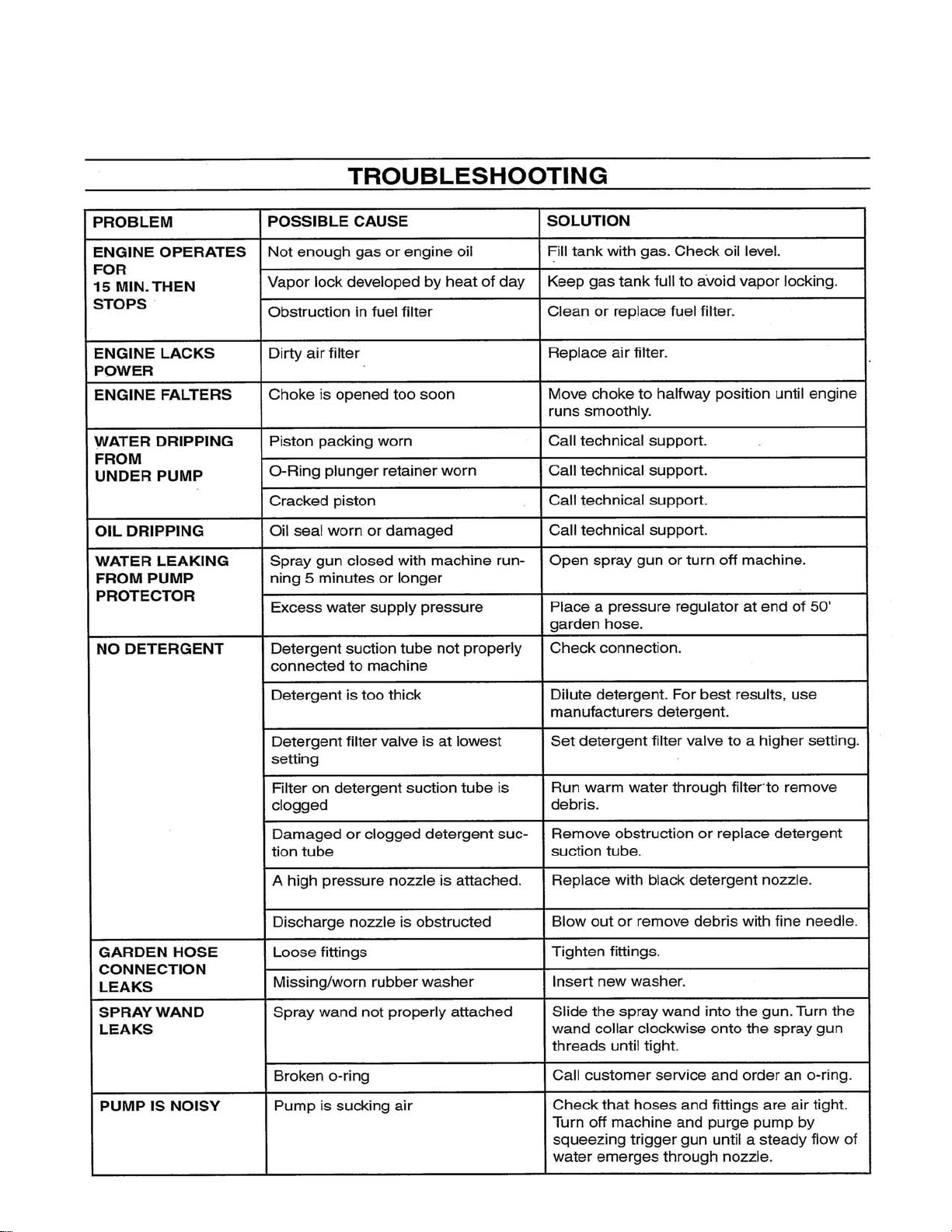 TROUBLESHOOTING

| PROBLEM | POSSIBLE CAUSE | SOLUTION |
|---|---|---|
| ENGINE OPERATES FOR 15 MIN. THEN STOPS | Not enough gas or engine oil | Fill tank with gas. Check oil level. |
| | Vapor lock developed by heat of day | Keep gas tank full to avoid vapor locking. |
| | Obstruction in fuel filter | Clean or replace fuel filter. |
| ENGINE LACKS POWER | Dirty air filter | Replace air filter. |
| ENGINE FALTERS | Choke is opened too soon | Move choke to halfway position until engine runs smoothly. |
| WATER DRIPPING FROM UNDER PUMP | Piston packing worn | Call technical support. |
| | O-Ring plunger retainer worn | Call technical support. |
| | Cracked piston | Call technical support. |
| OIL DRIPPING | Oil seal worn or damaged | Call technical support. |
| WATER LEAKING FROM PUMP PROTECTOR | Spray gun closed with machine running 5 minutes or longer | Open spray gun or turn off machine. |
| | Excess water supply pressure | Place a pressure regulator at end of 50' garden hose. |
| NO DETERGENT | Detergent suction tube not properly connected to machine | Check connection. |
| | Detergent is too thick | Dilute detergent. For best results, use manufacturers detergent. |
| | Detergent filter valve is at lowest setting | Set detergent filter valve to a higher setting. |
| | Filter on detergent suction tube is clogged | Run warm water through filter to remove debris. |
| | Damaged or clogged detergent suction tube | Remove obstruction or replace detergent suction tube. |
| | A high pressure nozzle is attached. | Replace with black detergent nozzle. |
| | Discharge nozzle is obstructed | Blow out or remove debris with fine needle. |
| GARDEN HOSE CONNECTION LEAKS | Loose fittings | Tighten fittings. |
| | Missing/worn rubber washer | Insert new washer. |
| SPRAY WAND LEAKS | Spray wand not properly attached | Slide the spray wand into the gun. Turn the wand collar clockwise onto the spray gun threads until tight. |
| | Broken o-ring | Call customer service and order an o-ring. |
| PUMP IS NOISY | Pump is sucking air | Check that hoses and fittings are air tight. Turn off machine and purge pump by squeezing trigger gun until a steady flow of water emerges through nozzle. |